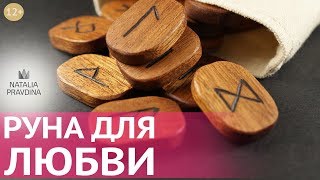 12+

NATALIA
PRAVDINA

РУНА ДЛЯ
ЛЮБВИ